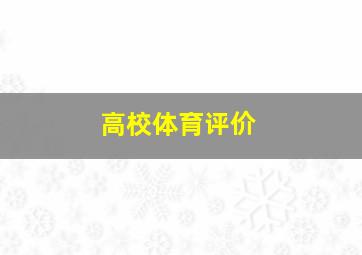 高校体育评价